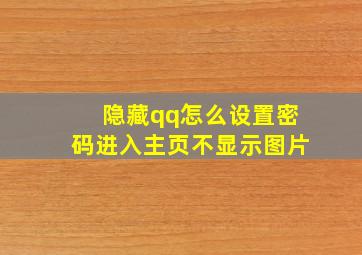 隐藏qq怎么设置密码进入主页不显示图片